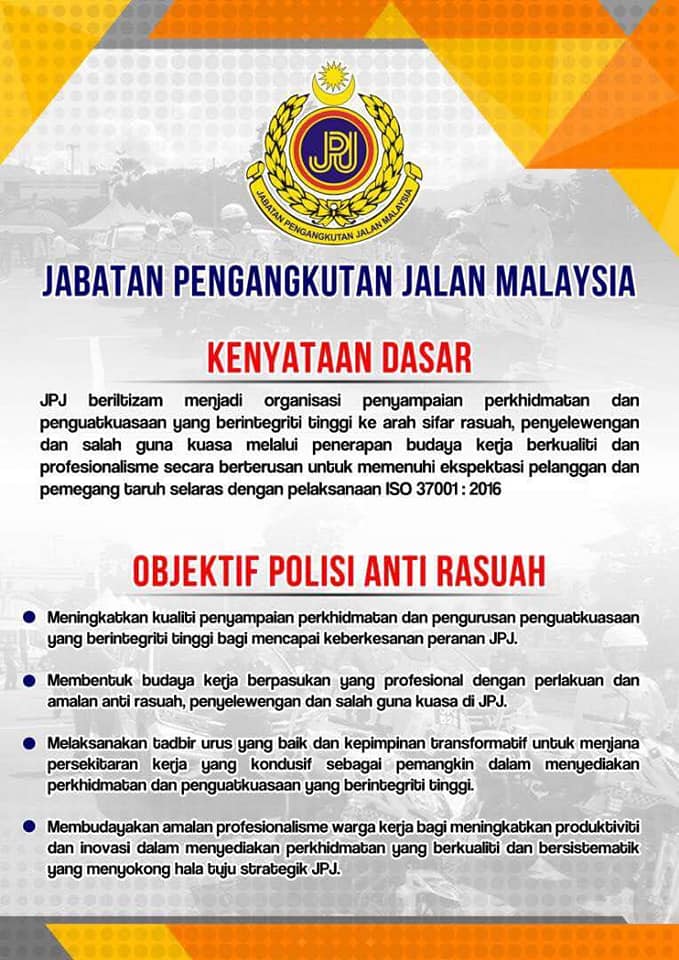 JPJ

JABATAN PENGANGKUTAN JALAN MALAYSIA

JABATAN PENGANGKUTAN JALAN MALAYSIA

KENYATAAN DASAR

JPJ beriltizam menjadi organisasi penyampaian perkhidmatan dan penguatkuasaan yang berintegriti tinggi ke arah sifar rasuah, penyelewengan dan salah guna kuasa melalui penerapan budaya kerja berkualiti dan profesionalisme secara berterusan untuk memenuhi ekspektasi pelanggan dan pemegang taruh selaras dengan pelaksanaan ISO 37001 : 2016

OBJEKTIF POLISI ANTI RASUAH

Meningkatkan kualiti penyampaian perkhidmatan dan pengurusan penguatkuasaan yang berintegriti tinggi bagi mencapai keberkesanan peranan JPJ.

Membentuk budaya kerja berpasukan yang profesional dengan perlakuan dan amalan anti rasuah, penyelewengan dan salah guna kuasa di JPJ.

Melaksanakan tadbir urus yang baik dan kepimpinan transformatif untuk menjana persekitaran kerja yang kondusif sebagai pemangkin dalam menyediakan perkhidmatan dan penguatkuasaan yang berintegriti tinggi.

Membudayakan amalan profesionalisme warga kerja bagi meningkatkan produktiviti dan inovasi dalam menyediakan perkhidmatan yang berkualiti dan bersistematik yang menyokong hala tuju strategik JPJ.